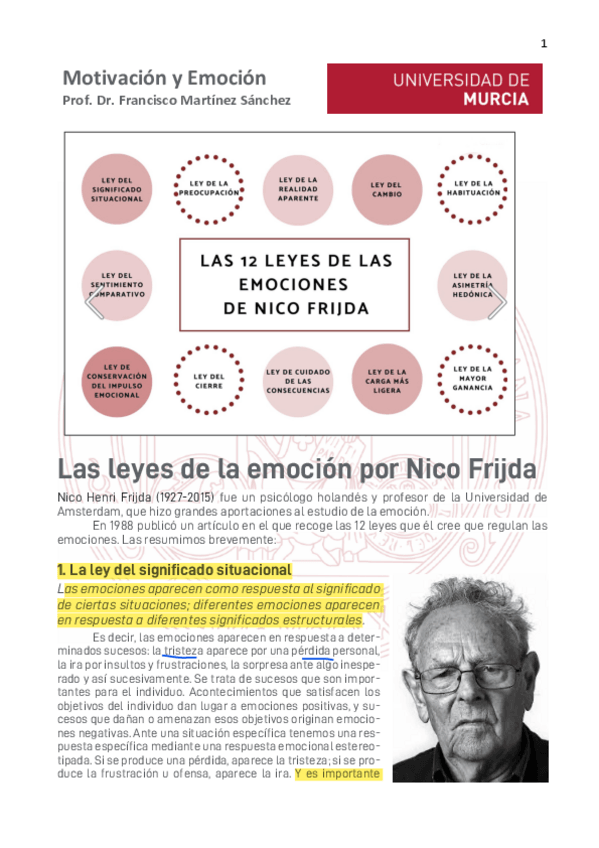 1

Motivación y Emoción
Prof. Dr. Francisco Martínez Sánchez

UNIVERSIDAD DE MURCIA

LEY DEL SIGNIFICADO SITUACIONAL

LEY DE LA PREOCUPACIÓN

LEY DE LA REALIDAD APARENTE

LEY DEL CAMBIO

LEY DE LA HABITUACIÓN

LEY DEL SENTIMIENTO COMPARATIVO

LAS 12 LEYES DE LAS EMOCIONES DE NICO FRIJDA

LEY DE LA ASIMETRÍA HEDÓNICA

LEY DE CONSERVACIÓN DEL IMPULSO EMOCIONAL

LEY DEL CIERRE

LEY DE CUIDADO DE LAS CONSECUENCIAS

LEY DE LA CARGA MÁS LIGERA

LEY DE LA MAYOR GANANCIA

Las leyes de la emoción por Nico Frijda

Nico Henri Frijda (1927-2015) fue un psicólogo holandés y profesor de la Universidad de Amsterdam, que hizo grandes aportaciones al estudio de la emoción.

En 1988 publicó un artículo en el que recoge las 12 leyes que él cree que regulan las emociones. Las resumimos brevemente:

1. La ley del significado situacional

Las emociones aparecen como respuesta al significado de ciertas situaciones; diferentes emociones aparecen en respuesta a diferentes significados estructurales.

Es decir, las emociones aparecen en respuesta a determinados sucesos: la tristeza aparece por una pérdida personal, la ira por insultos y frustraciones, la sorpresa ante algo inesperado y así sucesivamente. Se trata de sucesos que son importantes para el individuo. Acontecimientos que satisfacen los objetivos del individuo dan lugar a emociones positivas, y sucesos que dañan o amenazan esos objetivos originan emociones negativas. Ante una situación específica tenemos una respuesta específica mediante una respuesta emocional estereotipada. Si se produce una pérdida, aparece la tristeza; si se produce la frustración u ofensa, aparece la ira. Y es importante